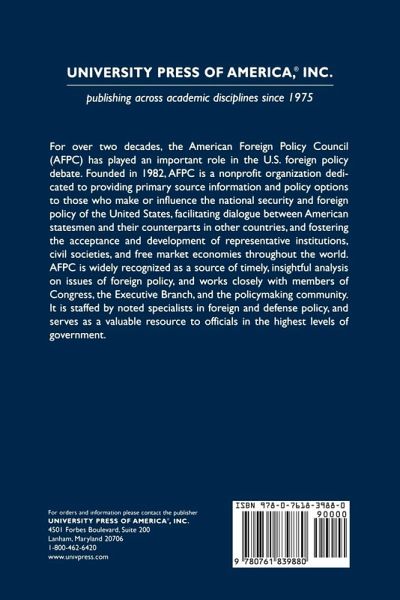 UNIVERSITY PRESS OF AMERICA,® INC.

publishing across academic disciplines since 1975

For over two decades, the American Foreign Policy Council (AFPC) has played an important role in the U.S. foreign policy debate. Founded in 1982, AFPC is a nonprofit organization dedicated to providing primary source information and policy options to those who make or influence the national security and foreign policy of the United States, facilitating dialogue between American statesmen and their counterparts in other countries, and fostering the acceptance and development of representative institutions, civil societies, and free market economies throughout the world. AFPC is widely recognized as a source of timely, insightful analysis on issues of foreign policy, and works closely with members of Congress, the Executive Branch, and the policymaking community. It is staffed by noted specialists in foreign and defense policy, and serves as a valuable resource to officials in the highest levels of government.

For orders and information please contact the publisher
UNIVERSITY PRESS OF AMERICA®, INC.
4501 Forbes Boulevard, Suite 200
Lanham, Maryland 20706
1-800-462-6420
www.univpress.com

ISBN 978-0-7618-3988-0
90000
9 780761 839880